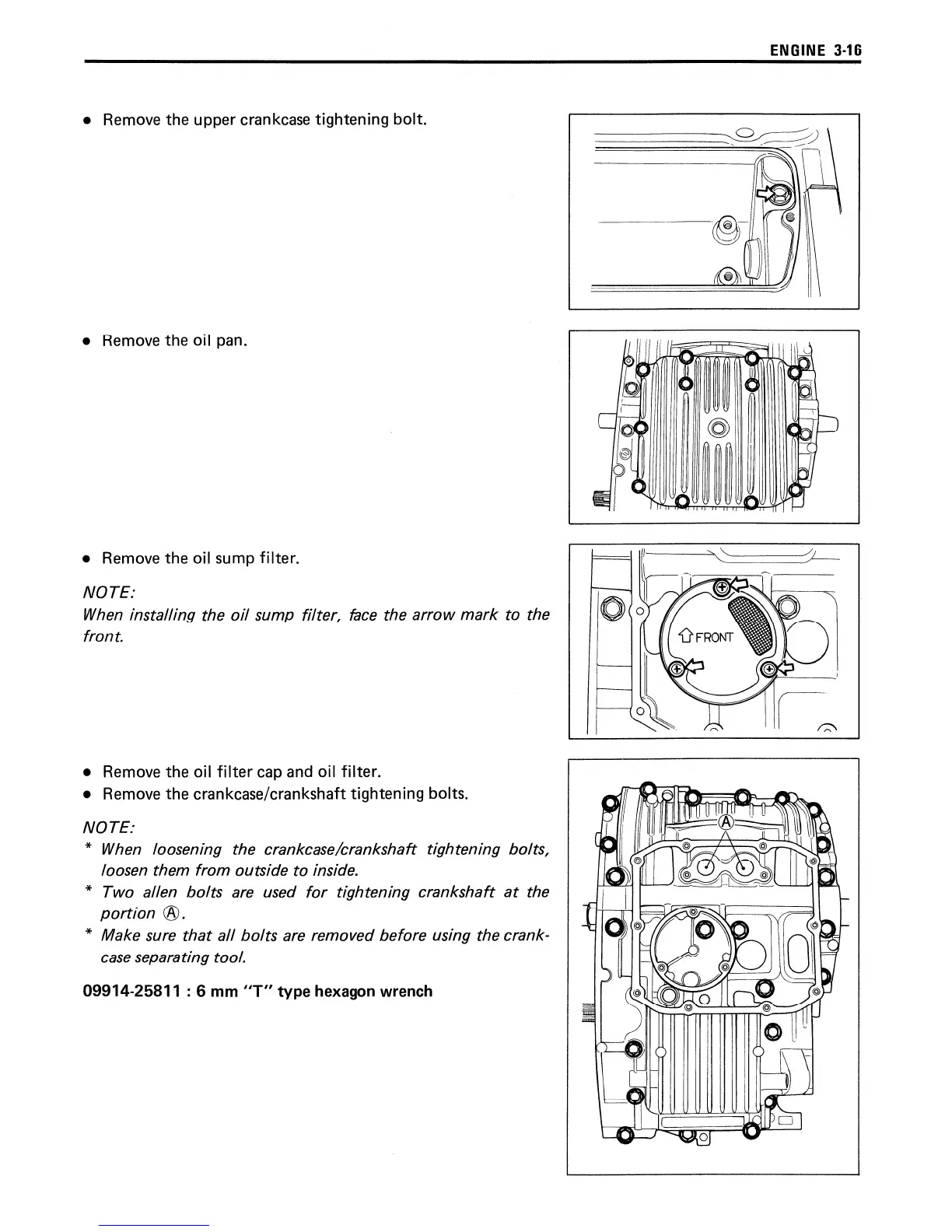 ENGINE 3-16

• Remove the upper crankcase tightening bolt.

• Remove the oil pan.

• Remove the oil sump filter.

NOTE:
When installing the oil sump filter, face the arrow mark to the front.

FRONT

• Remove the oil filter cap and oil filter.
• Remove the crankcase/crankshaft tightening bolts.

NOTE:
* When loosening the crankcase/crankshaft tightening bolts, loosen them from outside to inside.
* Two allen bolts are used for tightening crankshaft at the portion Ⓐ.
* Make sure that all bolts are removed before using the crankcase separating tool.

09914-25811 : 6 mm "T" type hexagon wrench

Ⓐ